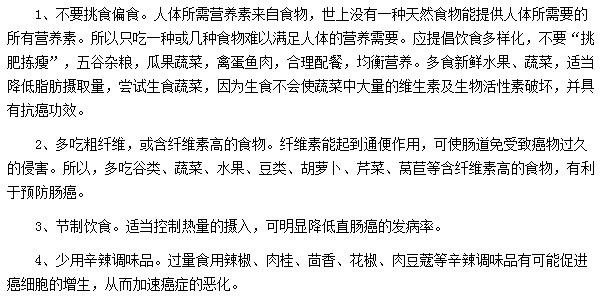 1、不要挑食偏食。人体所需营养素来自食物，世上没有一种天然食物能提供人体所需要的所有营养素。所以只吃一种或几种食物难以满足人体的营养需要。应提倡饮食多样化，不要“挑肥拣瘦”，五谷杂粮，瓜果蔬菜，禽蛋鱼肉，合理配餐，均衡营养。多食新鲜水果、蔬菜，适当降低脂肪摄取量，尝试生食蔬菜，因为生食不会使蔬菜中大量的维生素及生物活性素破坏，并具有抗癌功效。

2、多吃粗纤维，或含纤维素高的食物。纤维素能起到通便作用，可使肠道免受致癌物过久的侵害。所以，多吃谷类、蔬菜、水果、豆类、胡萝卜、芹菜、莴苣等含纤维素高的食物，有利于预防肠癌。

3、节制饮食。适当控制热量的摄入，可明显降低直肠癌的发病率。

4、少用辛辣调味品。过量食用辣椒、肉桂、茴香、花椒、肉豆蔻等辛辣调味品有可能促进癌细胞的增生，从而加速癌症的恶化。